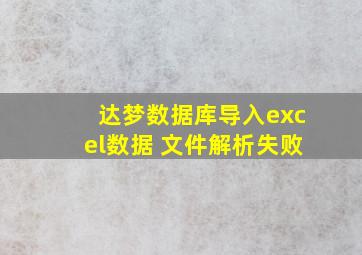 达梦数据库导入excel数据 文件解析失败